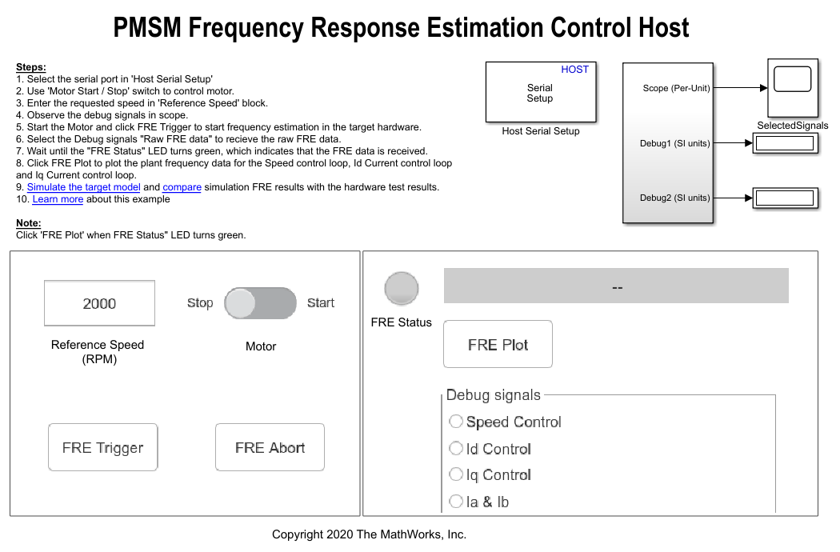 PMSM Frequency Response Estimation Control Host

Steps:
1. Select the serial port in 'Host Serial Setup'
2. Use 'Motor Start / Stop' switch to control motor.
3. Enter the requested speed in 'Reference Speed' block.
4. Observe the debug signals in scope.
5. Start the Motor and click FRE Trigger to start frequency estimation in the target hardware.
6. Select the Debug signals "Raw FRE data" to recieve the raw FRE data.
7. Wait until the "FRE Status" LED turns green, which indicates that the FRE data is received.
8. Click FRE Plot to plot the plant frequency data for the Speed control loop, Id Current control loop and Iq Current control loop.
9. Simulate the target model and compare simulation FRE results with the hardware test results.
10. Learn more about this example

Note:
Click 'FRE Plot' when FRE Status" LED turns green.

HOST
Serial Setup
Host Serial Setup

Scope (Per-Unit)
Debug1 (SI units)
Debug2 (SI units)
SelectedSignals

2000
Reference Speed (RPM)
Stop
Start
Motor
FRE Trigger
FRE Abort

FRE Status
--
FRE Plot
Debug signals
Speed Control
Id Control
Iq Control
Ia & Ib

Copyright 2020 The MathWorks, Inc.